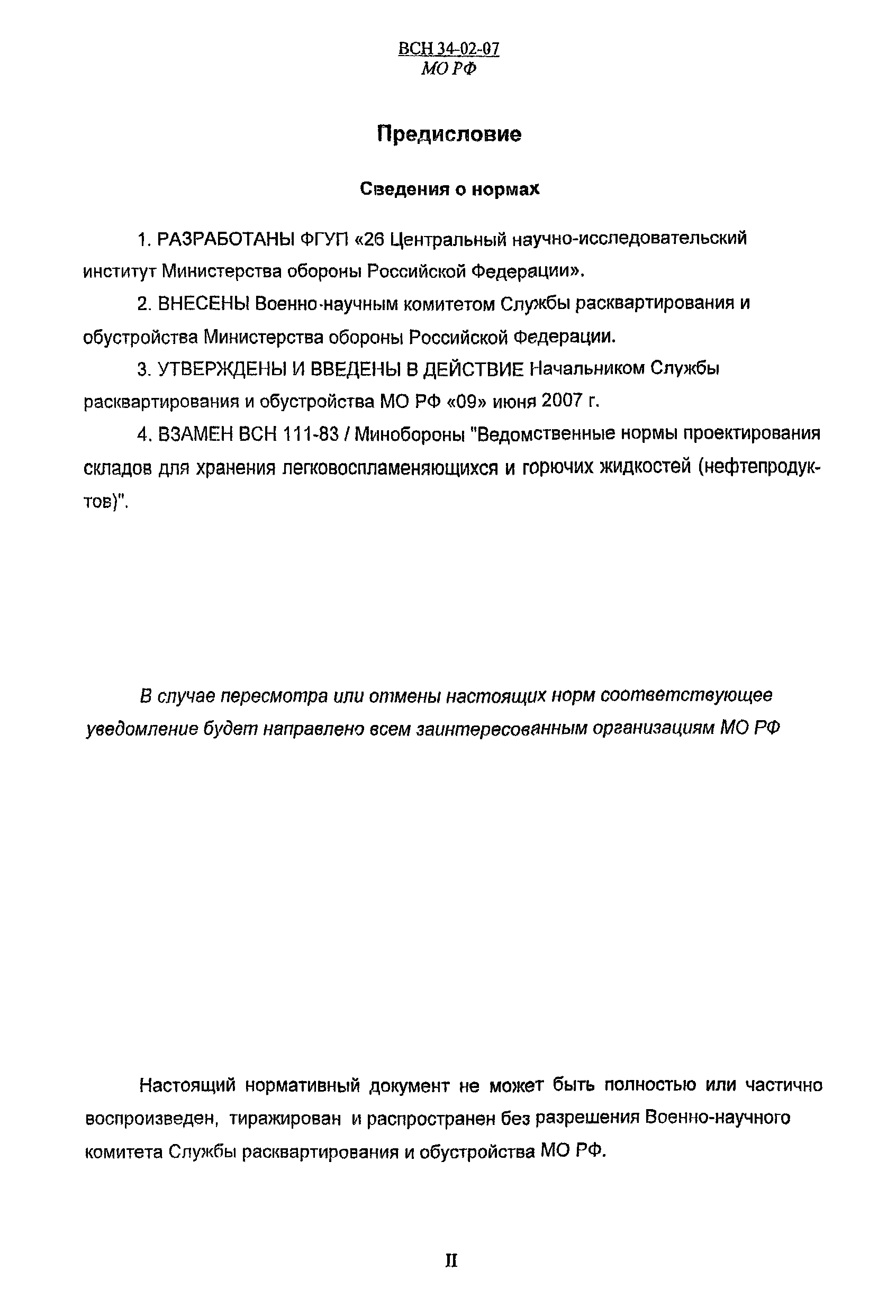 ВСН 34-02-07
МО РФ

Предисловие

Сведения о нормах

1. РАЗРАБОТАНЫ ФГУП «26 Центральный научно-исследовательский институт Министерства обороны Российской Федерации».

2. ВНЕСЕНЫ Военно-научным комитетом Службы расквартирования и обустройства Министерства обороны Российской Федерации.

3. УТВЕРЖДЕНЫ И ВВЕДЕНЫ В ДЕЙСТВИЕ Начальником Службы расквартирования и обустройства МО РФ «09» июня 2007 г.

4. ВЗАМЕН ВСН 111-83 / Минобороны "Ведомственные нормы проектирования складов для хранения легковоспламеняющихся и горючих жидкостей (нефтепродуктов)".

В случае пересмотра или отмены настоящих норм соответствующее уведомление будет направлено всем заинтересованным организациям МО РФ

Настоящий нормативный документ не может быть полностью или частично воспроизведен, тиражирован и распространен без разрешения Военно-научного комитета Службы расквартирования и обустройства МО РФ.

II